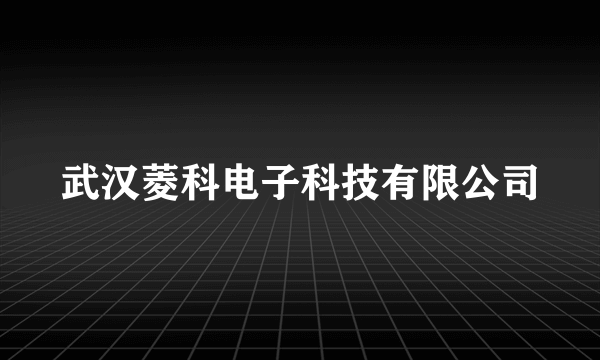 武汉菱科电子科技有限公司